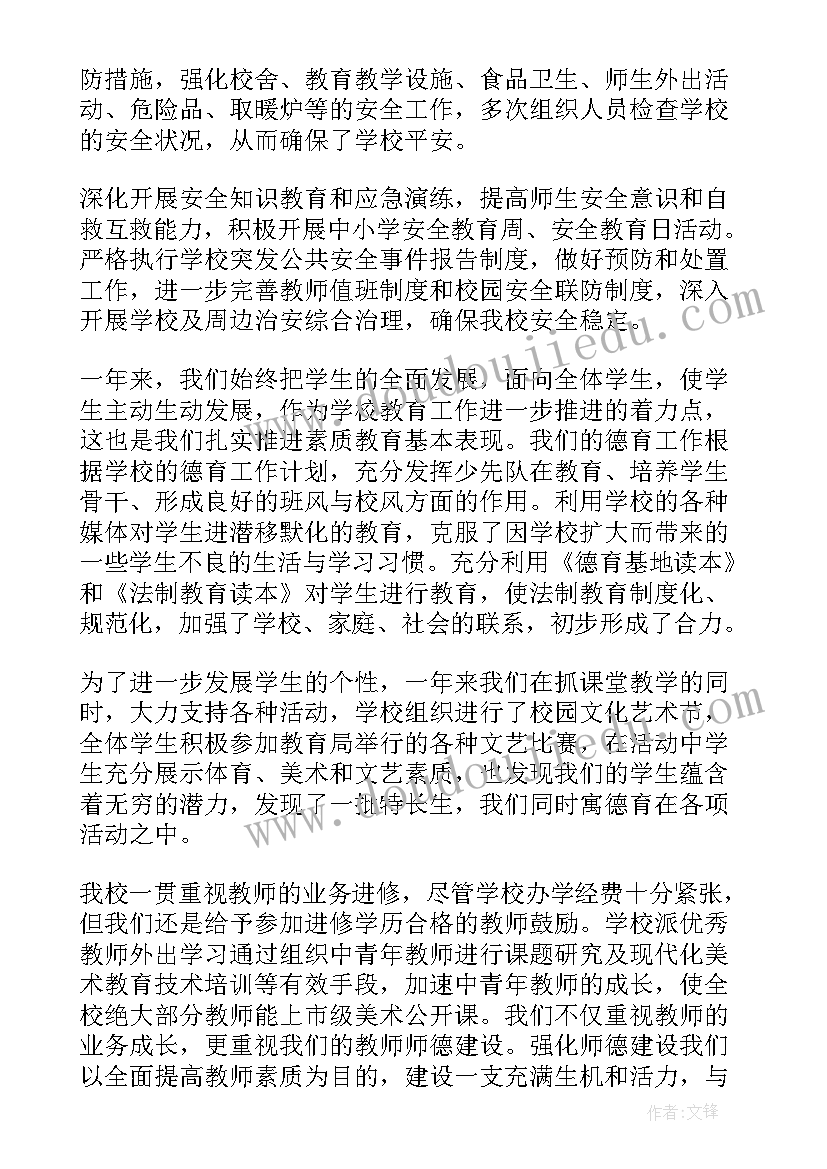 防措施，强化校舍、教育教学设施、食品卫生、师生外出活动、危险品、取暖炉等的安全工作，多次组织人员检查学校的安全状况，从而确保了学校平安。

深化开展安全知识教育和应急演练，提高师生安全意识和自救互救能力，积极开展中小学安全教育周、安全教育日活动。严格执行学校突发公共安全事件报告制度，做好预防和处置工作，进一步完善教师值班制度和校园安全联防制度，深入开展学校及周边治安综合治理，确保我校安全稳定。

一年来，我们始终把学生的全面发展，面向全体学生，使学生主动生动发展，作为学校教育工作进一步推进的着力点，这也是我们扎实推进素质教育基本表现。我们的德育工作根据学校的德育工作计划，充分发挥少先队在教育、培养学生骨干、形成良好的班风与校风方面的作用。利用学校的各种媒体对学生进潜移默化的教育，克服了因学校扩大而带来的一些学生不良的生活与学习习惯。充分利用《德育基地读本》和《法制教育读本》对学生进行教育，使法制教育制度化、规范化，加强了学校、家庭、社会的联系，初步形成了合力。

为了进一步发展学生的个性，一年来我们在抓课堂教学的同时，大力支持各种活动，学校组织进行了校园文化艺术节，全体学生积极参加教育局举行的各种文艺比赛，在活动中学生充分展示体育、美术和文艺素质，也发现我们的学生蕴含着无穷的潜力，发现了一批特长生，我们同时寓德育在各项活动之中。

我校一贯重视教师的业务进修，尽管学校办学经费十分紧张，但我们还是给予参加进修学历合格的教师鼓励。学校派优秀教师外出学习通过组织中青年教师进行课题研究及现代化美术教育技术培训等有效手段，加速中青年教师的成长，使全校绝大部分教师能上市级美术公开课。我们不仅重视教师的业务成长，更重视我们的教师师德建设。强化师德建设我们以全面提高教师素质为目的，建设一支充满生机和活力，与

作者：文锋